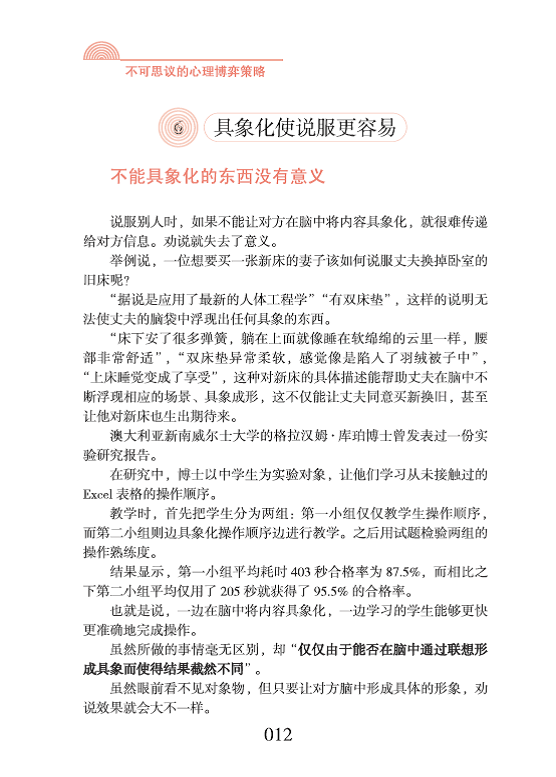 不可思议的心理博弈策略

6 具象化使说服更容易

不能具象化的东西没有意义

说服别人时，如果不能让对方在脑中将内容具象化，就很难传递给对方信息。劝说就失去了意义。

举例说，一位想要买一张新床的妻子该如何说服丈夫换掉卧室的旧床呢?

“据说是应用了最新的人体工程学”“有双床垫”，这样的说明无法使丈夫的脑袋中浮现出任何具象的东西。

“床下安了很多弹簧，躺在上面就像睡在软绵绵的云里一样，腰部非常舒适”，“双床垫异常柔软，感觉像是陷入了羽绒被子中”，“上床睡觉变成了享受”，这种对新床的具体描述能帮助丈夫在脑中不断浮现相应的场景、具象成形，这不仅能让丈夫同意买新换旧，甚至让他对新床也生出期待来。

澳大利亚新南威尔士大学的格拉汉姆·库珀博士曾发表过一份实验研究报告。

在研究中，博士以中学生为实验对象，让他们学习从未接触过的Excel表格的操作顺序。

教学时，首先把学生分为两组：第一小组仅仅教学生操作顺序，而第二小组则边具象化操作顺序边进行教学。之后用试题检验两组的操作熟练度。

结果显示，第一小组平均耗时403秒合格率为87.5%，而相比之下第二小组平均仅用了205秒就获得了95.5%的合格率。

也就是说，一边在脑中将内容具象化，一边学习的学生能够更快更准确地完成操作。

虽然所做的事情毫无区别，却“仅仅由于能否在脑中通过联想形成具象而使得结果截然不同”。

虽然眼前看不见对象物，但只要让对方脑中形成具体的形象，劝说效果就会大不一样。

012